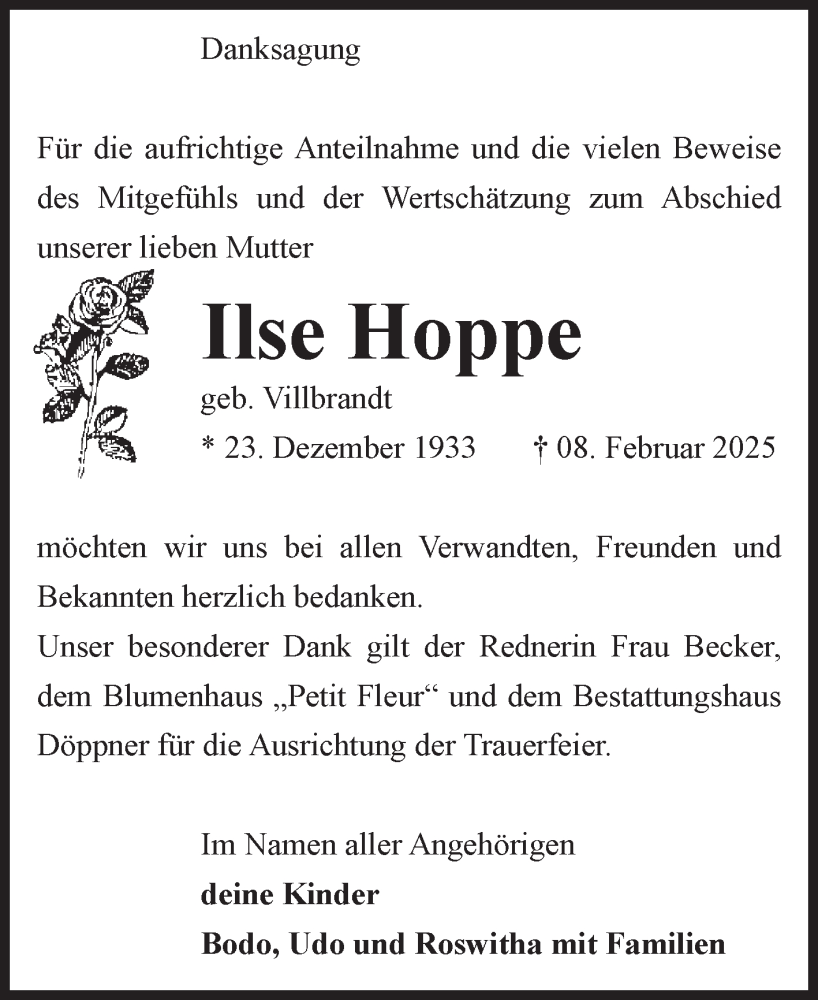 Danksagung

Für die aufrichtige Anteilnahme und die vielen Beweise des Mitgefühls und der Wertschätzung zum Abschied unserer lieben Mutter

Ilse Hoppe

geb. Villbrandt

* 23. Dezember 1933 † 08. Februar 2025

möchten wir uns bei allen Verwandten, Freunden und Bekannten herzlich bedanken.
Unser besonderer Dank gilt der Rednerin Frau Becker, dem Blumenhaus „Petit Fleur“ und dem Bestattungshaus Döppner für die Ausrichtung der Trauerfeier.

Im Namen aller Angehörigen
deine Kinder
Bodo, Udo und Roswitha mit Familien